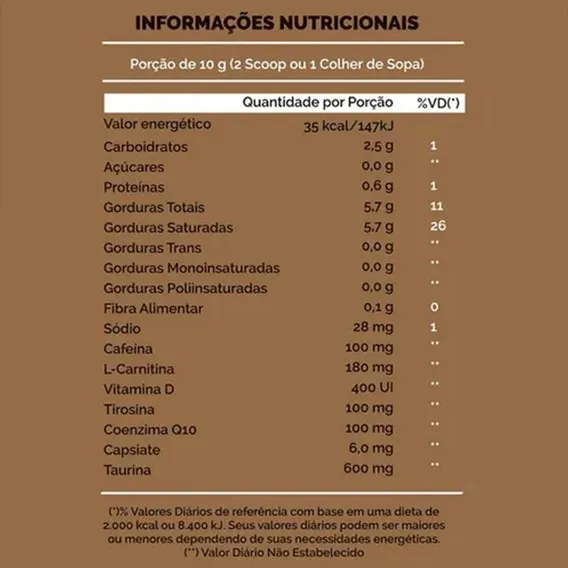 INFORMAÇÕES NUTRICIONAIS

Porção de 10 g (2 Scoop ou 1 Colher de Sopa)

| | Quantidade por Porção | %VD(*) |
|---|---|---|
| Valor energético | 35 kcal/147kJ | |
| Carboidratos | 2,5 g | 1 |
| Açúcares | 0,0 g | ** |
| Proteínas | 0,6 g | 1 |
| Gorduras Totais | 5,7 g | 11 |
| Gorduras Saturadas | 5,7 g | 26 |
| Gorduras Trans | 0,0 g | ** |
| Gorduras Monoinsaturadas | 0,0 g | ** |
| Gorduras Poliinsaturadas | 0,0 g | ** |
| Fibra Alimentar | 0,1 g | 0 |
| Sódio | 28 mg | 1 |
| Cafeína | 100 mg | ** |
| L-Carnitina | 180 mg | ** |
| Vitamina D | 400 UI | ** |
| Tirosina | 100 mg | ** |
| Coenzima Q10 | 100 mg | ** |
| Capsiate | 6,0 mg | ** |
| Taurina | 600 mg | ** |

(*)% Valores Diários de referência com base em uma dieta de 2.000 kcal ou 8.400 kJ. Seus valores diários podem ser maiores ou menores dependendo de suas necessidades energéticas.
(**) Valor Diário Não Estabelecido